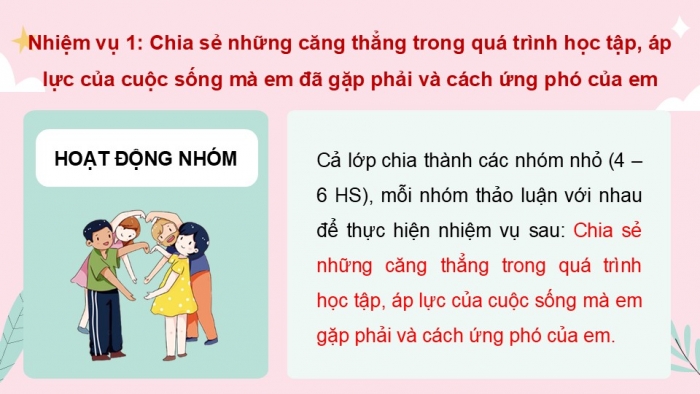 Nhiệm vụ 1: Chia sẻ những căng thẳng trong quá trình học tập, áp lực của cuộc sống mà em đã gặp phải và cách ứng phó của em

HOẠT ĐỘNG NHÓM

Cả lớp chia thành các nhóm nhỏ (4 – 6 HS), mỗi nhóm thảo luận với nhau để thực hiện nhiệm vụ sau: Chia sẻ những căng thẳng trong quá trình học tập, áp lực của cuộc sống mà em gặp phải và cách ứng phó của em.